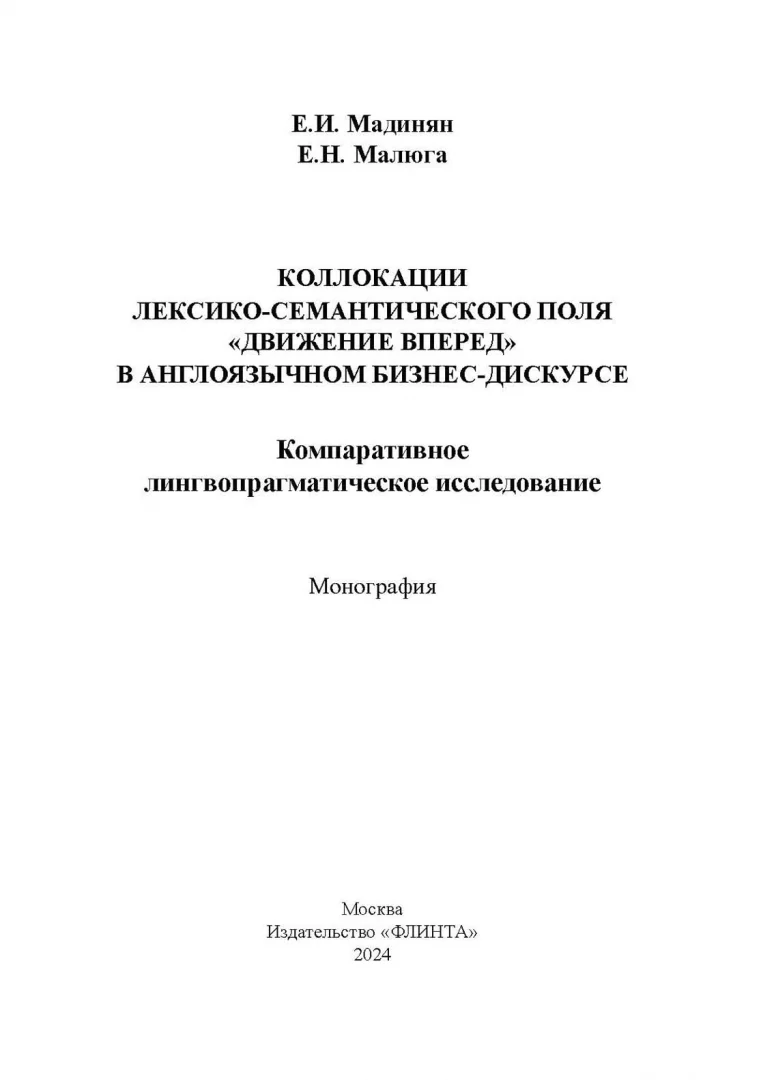 Е.И. Мадинян
Е.Н. Малюга

КОЛЛОКАЦИИ
ЛЕКСИКО-СЕМАНТИЧЕСКОГО ПОЛЯ
«ДВИЖЕНИЕ ВПЕРЕД»
В АНГЛОЯЗЫЧНОМ БИЗНЕС-ДИСКУРСЕ

Компаративное
лингвопрагматическое исследование

Монография

Москва
Издательство «ФЛИНТА»
2024